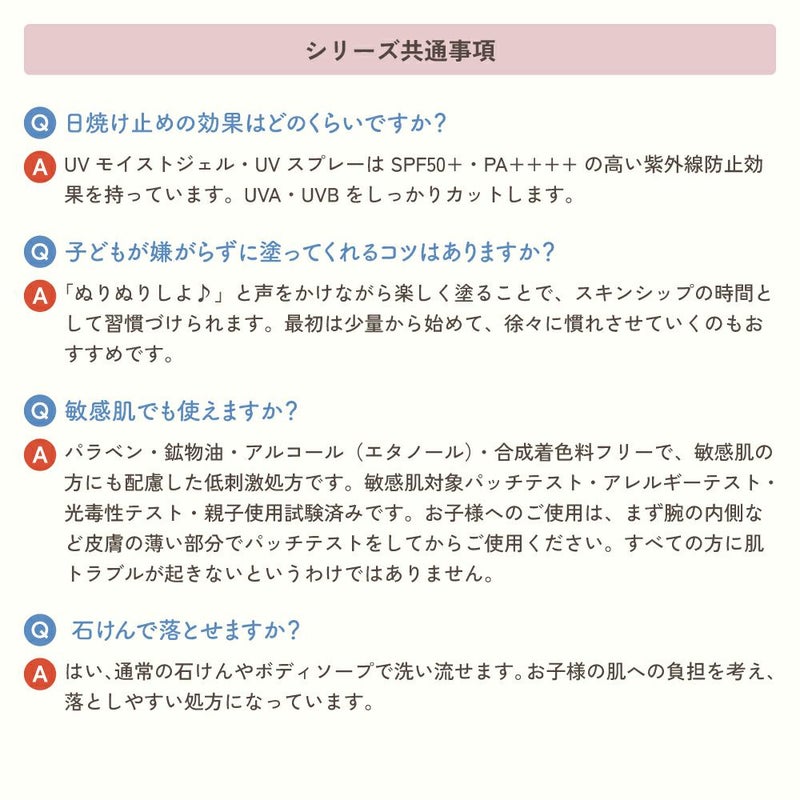 シリーズ共通事項

Q 日焼け止めの効果はどのくらいですか？

A UV モイストジェル・UV スプレーは SPF50＋・PA＋＋＋＋ の高い紫外線防止効果を持っています。UVA・UVB をしっかりカットします。

Q 子どもが嫌がらずに塗ってくれるコツはありますか？

A 「ぬりぬりしよ♪」と声をかけながら楽しく塗ることで、スキンシップの時間として習慣づけられます。最初は少量から始めて、徐々に慣れさせていくのもおすすめです。

Q 敏感肌でも使えますか？

A パラベン・鉱物油・アルコール（エタノール）・合成着色料フリーで、敏感肌の方にも配慮した低刺激処方です。敏感肌対象パッチテスト・アレルギーテスト・光毒性テスト・親子使用試験済みです。お子様へのご使用は、まず腕の内側など皮膚の薄い部分でパッチテストをしてからご使用ください。すべての方に肌トラブルが起きないというわけではありません。

Q 石けんで落とせますか？

A はい、通常の石けんやボディソープで洗い流せます。お子様の肌への負担を考え、落としやすい処方になっています。